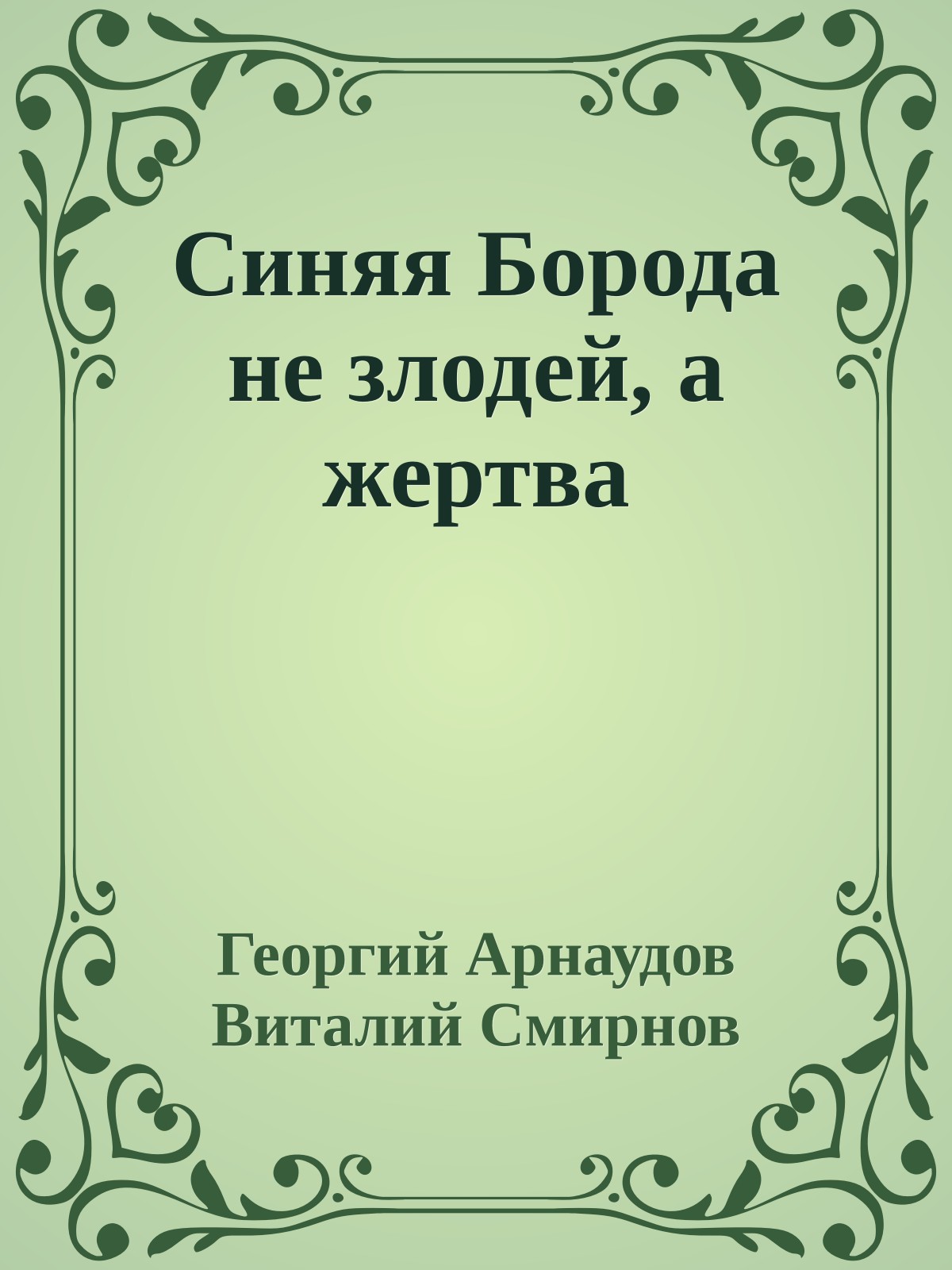 Синяя Борода не злодей, а жертва

Георгий Арнаудов
Виталий Смирнов